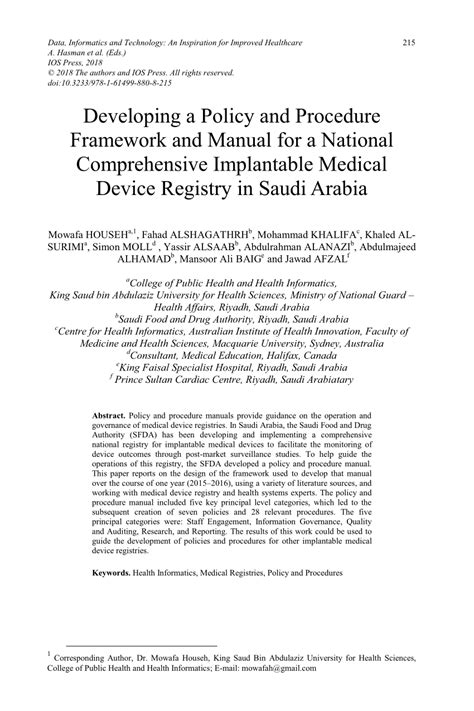 Data, Informatics and Technology: An Inspiration for Improved Healthcare
A. Hasman et al. (Eds.)
IOS Press, 2018
© 2018 The authors and IOS Press. All rights reserved.
doi:10.3233/978-1-61499-880-8-215

215

Developing a Policy and Procedure Framework and Manual for a National Comprehensive Implantable Medical Device Registry in Saudi Arabia

Mowafa HOUSEH$^{a,1}$, Fahad ALSHAGATHRH$^{b}$, Mohammad KHALIFA$^{c}$, Khaled AL-SURIMI$^{a}$, Simon MOLL$^{d}$ , Yassir ALSAAB$^{b}$, Abdulrahman ALANAZI$^{b}$, Abdulmajeed ALHAMAD$^{b}$, Mansoor Ali BAIG$^{e}$ and Jawad AFZAL$^{f}$

$^{a}$College of Public Health and Health Informatics, King Saud bin Abdulaziz University for Health Sciences, Ministry of National Guard – Health Affairs, Riyadh, Saudi Arabia
$^{b}$Saudi Food and Drug Authority, Riyadh, Saudi Arabia
$^{c}$Centre for Health Informatics, Australian Institute of Health Innovation, Faculty of Medicine and Health Sciences, Macquarie University, Sydney, Australia
$^{d}$Consultant, Medical Education, Halifax, Canada
$^{e}$King Faisal Specialist Hospital, Riyadh, Saudi Arabia
$^{f}$ Prince Sultan Cardiac Centre, Riyadh, Saudi Arabiatary

Abstract. Policy and procedure manuals provide guidance on the operation and governance of medical device registries. In Saudi Arabia, the Saudi Food and Drug Authority (SFDA) has been developing and implementing a comprehensive national registry for implantable medical devices to facilitate the monitoring of device outcomes through post-market surveillance studies. To help guide the operations of this registry, the SFDA developed a policy and procedure manual. This paper reports on the design of the framework used to develop that manual over the course of one year (2015–2016), using a variety of literature sources, and working with medical device registry and health systems experts. The policy and procedure manual included five key principal level categories, which led to the subsequent creation of seven policies and 28 relevant procedures. The five principal categories were: Staff Engagement, Information Governance, Quality and Auditing, Research, and Reporting. The results of this work could be used to guide the development of policies and procedures for other implantable medical device registries.

Keywords. Health Informatics, Medical Registries, Policy and Procedures

$^{1}$ Corresponding Author, Dr. Mowafa Househ, King Saud Bin Abdulaziz University for Health Sciences, College of Public Health and Health Informatics; E-mail: mowafah@gmail.com